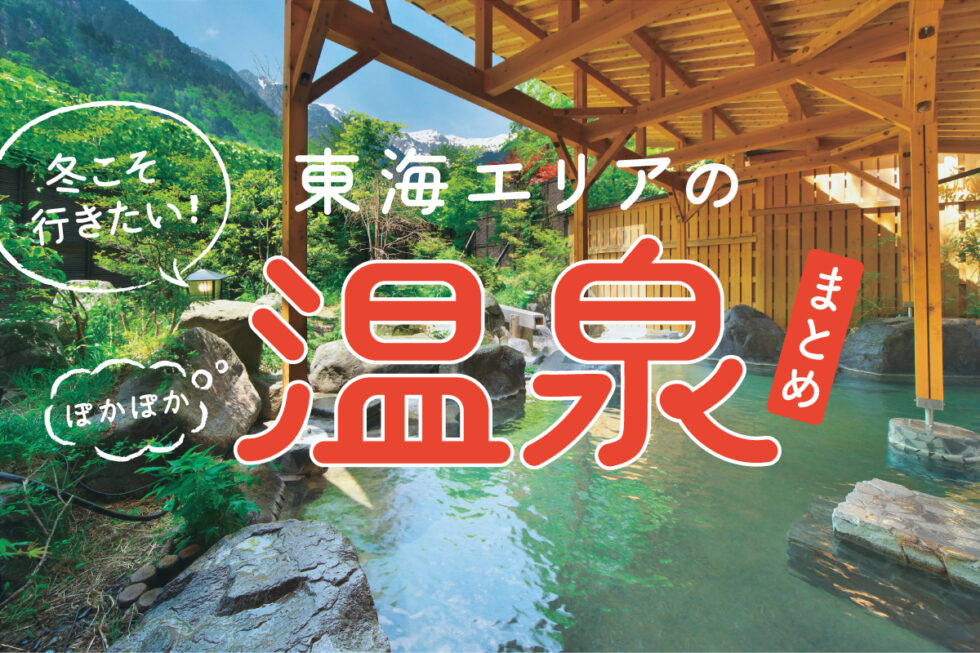 冬こそ行きたい！

東海エリアの

温泉

まとめ

ぽかぽか